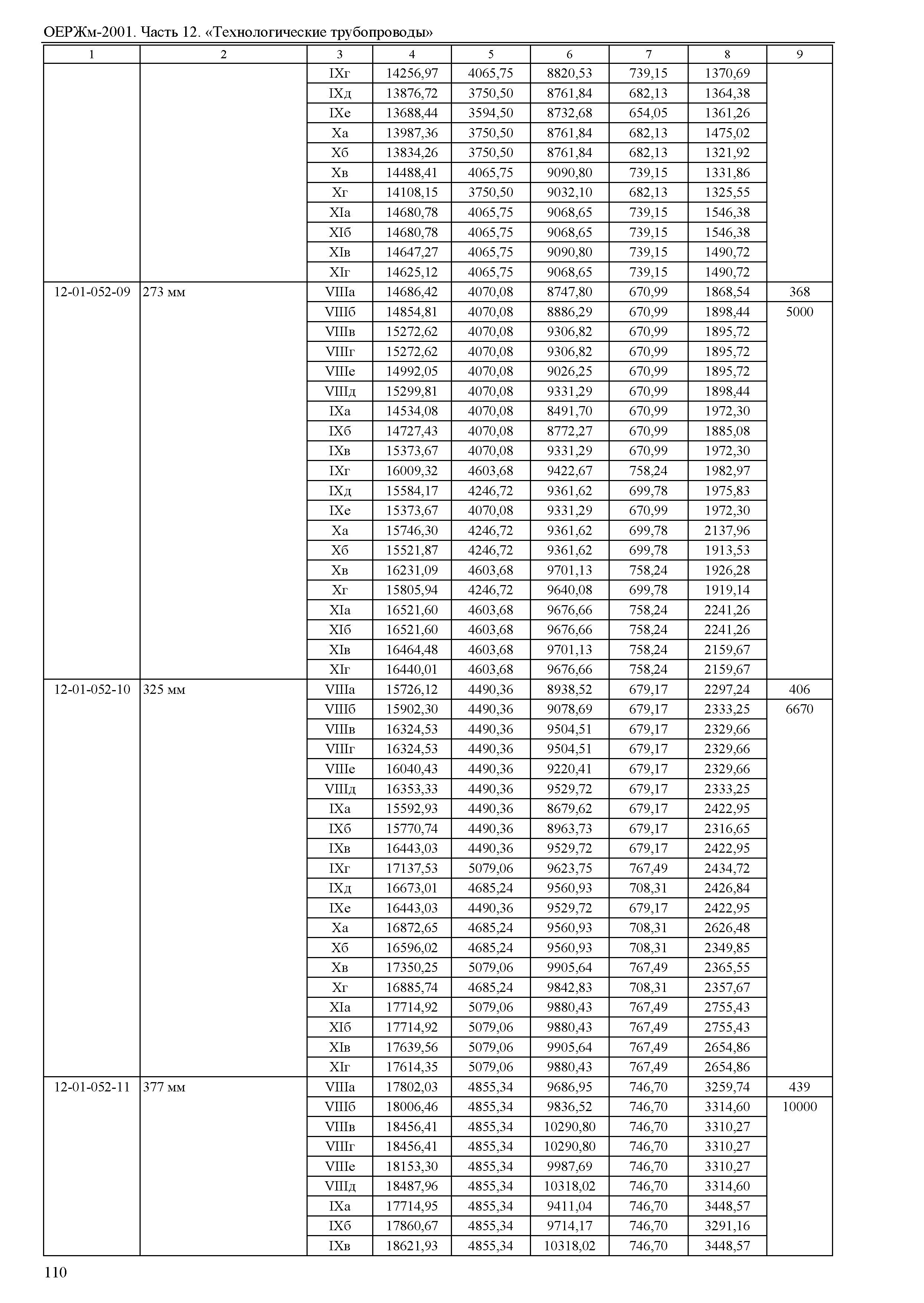 ОЕРЖм-2001. Часть 12. «Технологические трубопроводы»

| 1 | 2 | 3 | 4 | 5 | 6 | 7 | 8 | 9 |
|---|---|---|---|---|---|---|---|---|
| | | IXг | 14256,97 | 4065,75 | 8820,53 | 739,15 | 1370,69 | |
| | | IXд | 13876,72 | 3750,50 | 8761,84 | 682,13 | 1364,38 | |
| | | IXе | 13688,44 | 3594,50 | 8732,68 | 654,05 | 1361,26 | |
| | | Xа | 13987,36 | 3750,50 | 8761,84 | 682,13 | 1475,02 | |
| | | Xб | 13834,26 | 3750,50 | 8761,84 | 682,13 | 1321,92 | |
| | | Xв | 14488,41 | 4065,75 | 9090,80 | 739,15 | 1331,86 | |
| | | Xг | 14108,15 | 3750,50 | 9032,10 | 682,13 | 1325,55 | |
| | | XIа | 14680,78 | 4065,75 | 9068,65 | 739,15 | 1546,38 | |
| | | XIб | 14680,78 | 4065,75 | 9068,65 | 739,15 | 1546,38 | |
| | | XIв | 14647,27 | 4065,75 | 9090,80 | 739,15 | 1490,72 | |
| | | XIг | 14625,12 | 4065,75 | 9068,65 | 739,15 | 1490,72 | |
| 12-01-052-09 | 273 мм | VIIIа | 14686,42 | 4070,08 | 8747,80 | 670,99 | 1868,54 | 368 |
| | | VIIIб | 14854,81 | 4070,08 | 8886,29 | 670,99 | 1898,44 | 5000 |
| | | VIIIв | 15272,62 | 4070,08 | 9306,82 | 670,99 | 1895,72 | |
| | | VIIIг | 15272,62 | 4070,08 | 9306,82 | 670,99 | 1895,72 | |
| | | VIIIе | 14992,05 | 4070,08 | 9026,25 | 670,99 | 1895,72 | |
| | | VIIIд | 15299,81 | 4070,08 | 9331,29 | 670,99 | 1898,44 | |
| | | IXа | 14534,08 | 4070,08 | 8491,70 | 670,99 | 1972,30 | |
| | | IXб | 14727,43 | 4070,08 | 8772,27 | 670,99 | 1885,08 | |
| | | IXв | 15373,67 | 4070,08 | 9331,29 | 670,99 | 1972,30 | |
| | | IXг | 16009,32 | 4603,68 | 9422,67 | 758,24 | 1982,97 | |
| | | IXд | 15584,17 | 4246,72 | 9361,62 | 699,78 | 1975,83 | |
| | | IXе | 15373,67 | 4070,08 | 9331,29 | 670,99 | 1972,30 | |
| | | Xа | 15746,30 | 4246,72 | 9361,62 | 699,78 | 2137,96 | |
| | | Xб | 15521,87 | 4246,72 | 9361,62 | 699,78 | 1913,53 | |
| | | Xв | 16231,09 | 4603,68 | 9701,13 | 758,24 | 1926,28 | |
| | | Xг | 15805,94 | 4246,72 | 9640,08 | 699,78 | 1919,14 | |
| | | XIа | 16521,60 | 4603,68 | 9676,66 | 758,24 | 2241,26 | |
| | | XIб | 16521,60 | 4603,68 | 9676,66 | 758,24 | 2241,26 | |
| | | XIв | 16464,48 | 4603,68 | 9701,13 | 758,24 | 2159,67 | |
| | | XIг | 16440,01 | 4603,68 | 9676,66 | 758,24 | 2159,67 | |
| 12-01-052-10 | 325 мм | VIIIа | 15726,12 | 4490,36 | 8938,52 | 679,17 | 2297,24 | 406 |
| | | VIIIб | 15902,30 | 4490,36 | 9078,69 | 679,17 | 2333,25 | 6670 |
| | | VIIIв | 16324,53 | 4490,36 | 9504,51 | 679,17 | 2329,66 | |
| | | VIIIг | 16324,53 | 4490,36 | 9504,51 | 679,17 | 2329,66 | |
| | | VIIIе | 16040,43 | 4490,36 | 9220,41 | 679,17 | 2329,66 | |
| | | VIIIд | 16353,33 | 4490,36 | 9529,72 | 679,17 | 2333,25 | |
| | | IXа | 15592,93 | 4490,36 | 8679,62 | 679,17 | 2422,95 | |
| | | IXб | 15770,74 | 4490,36 | 8963,73 | 679,17 | 2316,65 | |
| | | IXв | 16443,03 | 4490,36 | 9529,72 | 679,17 | 2422,95 | |
| | | IXг | 17137,53 | 5079,06 | 9623,75 | 767,49 | 2434,72 | |
| | | IXд | 16673,01 | 4685,24 | 9560,93 | 708,31 | 2426,84 | |
| | | IXе | 16443,03 | 4490,36 | 9529,72 | 679,17 | 2422,95 | |
| | | Xа | 16872,65 | 4685,24 | 9560,93 | 708,31 | 2626,48 | |
| | | Xб | 16596,02 | 4685,24 | 9560,93 | 708,31 | 2349,85 | |
| | | Xв | 17350,25 | 5079,06 | 9905,64 | 767,49 | 2365,55 | |
| | | Xг | 16885,74 | 4685,24 | 9842,83 | 708,31 | 2357,67 | |
| | | XIа | 17714,92 | 5079,06 | 9880,43 | 767,49 | 2755,43 | |
| | | XIб | 17714,92 | 5079,06 | 9880,43 | 767,49 | 2755,43 | |
| | | XIв | 17639,56 | 5079,06 | 9905,64 | 767,49 | 2654,86 | |
| | | XIг | 17614,35 | 5079,06 | 9880,43 | 767,49 | 2654,86 | |
| 12-01-052-11 | 377 мм | VIIIа | 17802,03 | 4855,34 | 9686,95 | 746,70 | 3259,74 | 439 |
| | | VIIIб | 18006,46 | 4855,34 | 9836,52 | 746,70 | 3314,60 | 10000 |
| | | VIIIв | 18456,41 | 4855,34 | 10290,80 | 746,70 | 3310,27 | |
| | | VIIIг | 18456,41 | 4855,34 | 10290,80 | 746,70 | 3310,27 | |
| | | VIIIе | 18153,30 | 4855,34 | 9987,69 | 746,70 | 3310,27 | |
| | | VIIIд | 18487,96 | 4855,34 | 10318,02 | 746,70 | 3314,60 | |
| | | IXа | 17714,95 | 4855,34 | 9411,04 | 746,70 | 3448,57 | |
| | | IXб | 17860,67 | 4855,34 | 9714,17 | 746,70 | 3291,16 | |
| | | IXв | 18621,93 | 4855,34 | 10318,02 | 746,70 | 3448,57 | |

110